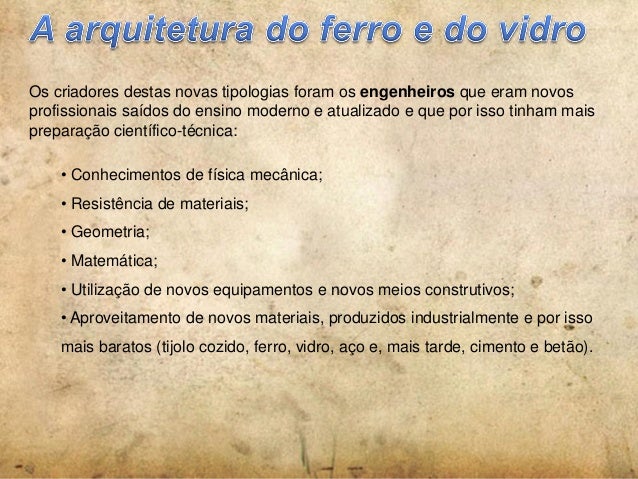 A arquitetura do ferro e do vidro

Os criadores destas novas tipologias foram os engenheiros que eram novos profissionais saídos do ensino moderno e atualizado e que por isso tinham mais preparação científico-técnica:

• Conhecimentos de física mecânica;
• Resistência de materiais;
• Geometria;
• Matemática;
• Utilização de novos equipamentos e novos meios construtivos;
• Aproveitamento de novos materiais, produzidos industrialmente e por isso mais baratos (tijolo cozido, ferro, vidro, aço e, mais tarde, cimento e betão).